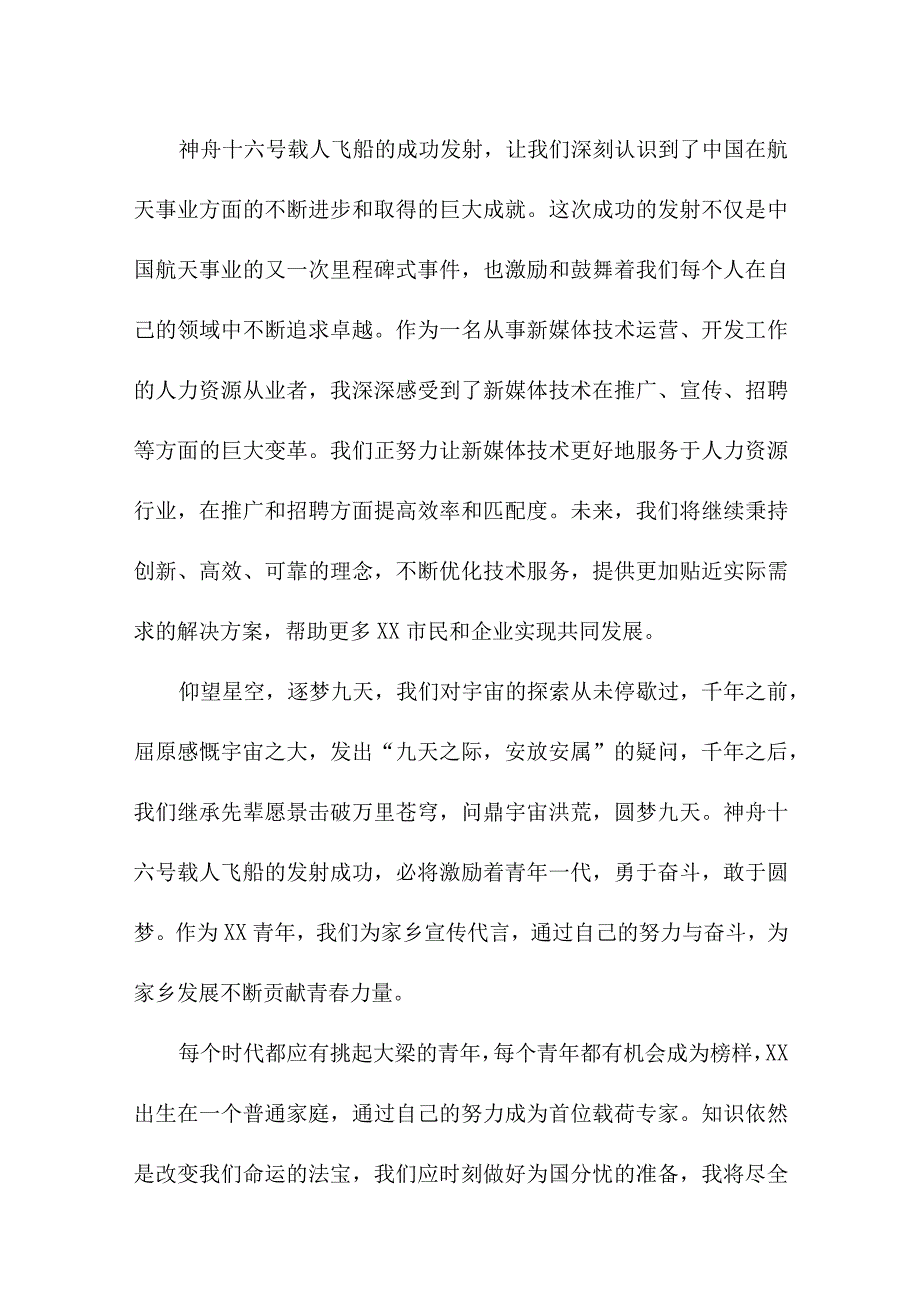 神舟十六号载人飞船的成功发射，让我们深刻认识到了中国在航天事业方面的不断进步和取得的巨大成就。这次成功的发射不仅是中国航天事业的又一次里程碑式事件，也激励和鼓舞着我们每个人在自己的领域中不断追求卓越。作为一名从事新媒体技术运营、开发工作的人力资源从业者，我深深感受到了新媒体技术在推广、宣传、招聘等方面的巨大变革。我们正努力让新媒体技术更好地服务于人力资源行业，在推广和招聘方面提高效率和匹配度。未来，我们将继续秉持创新、高效、可靠的理念，不断优化技术服务，提供更加贴近实际需求的解决方案，帮助更多XX市民和企业实现共同发展。

仰望星空，逐梦九天，我们对宇宙的探索从未停歇过，千年之前，屈原感慨宇宙之大，发出“九天之际，安放安属”的疑问，千年之后，我们继承先辈愿景击破万里苍穹，问鼎宇宙洪荒，圆梦九天。神舟十六号载人飞船的发射成功，必将激励着青年一代，勇于奋斗，敢于圆梦。作为XX青年，我们为家乡宣传代言，通过自己的努力与奋斗，为家乡发展不断贡献青春力量。

每个时代都应有挑起大梁的青年，每个青年都有机会成为榜样，XX出生在一个普通家庭，通过自己的努力成为首位载荷专家。知识依然是改变我们命运的法宝，我们应时刻做好为国分忧的准备，我将尽全